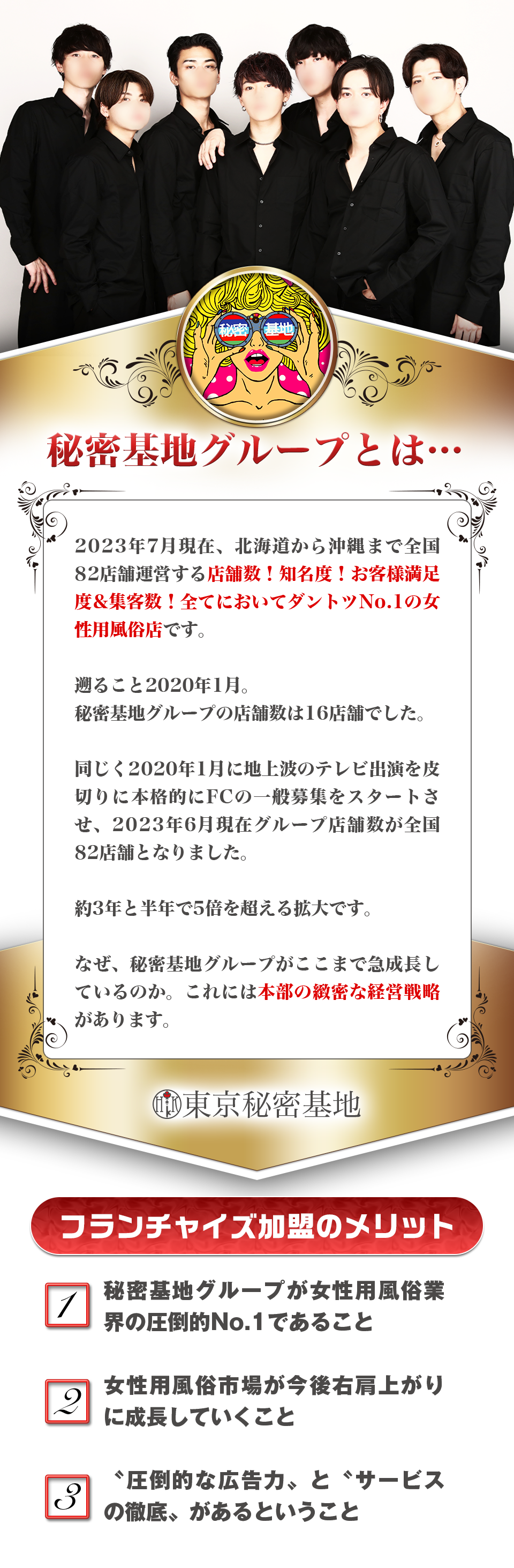 秘密 基地

秘密基地グループとは…

2023年7月現在、北海道から沖縄まで全国82店舗運営する店舗数！知名度！お客様満足度&集客数！全てにおいてダントツNo.1の女性用風俗店です。

遡ること2020年1月。
秘密基地グループの店舗数は16店舗でした。

同じく2020年1月に地上波のテレビ出演を皮切りに本格的にFCの一般募集をスタートさせ、2023年6月現在グループ店舗数が全国82店舗となりました。

約3年と半年で5倍を超える拡大です。

なぜ、秘密基地グループがここまで急成長しているのか。これには本部の緻密な経営戦略があります。

東京秘密基地

フランチャイズ加盟のメリット

1 秘密基地グループが女性用風俗業界の圧倒的No.1であること

2 女性用風俗市場が今後右肩上がりに成長していくこと

3 〝圧倒的な広告力〟と〝サービスの徹底〟があるということ